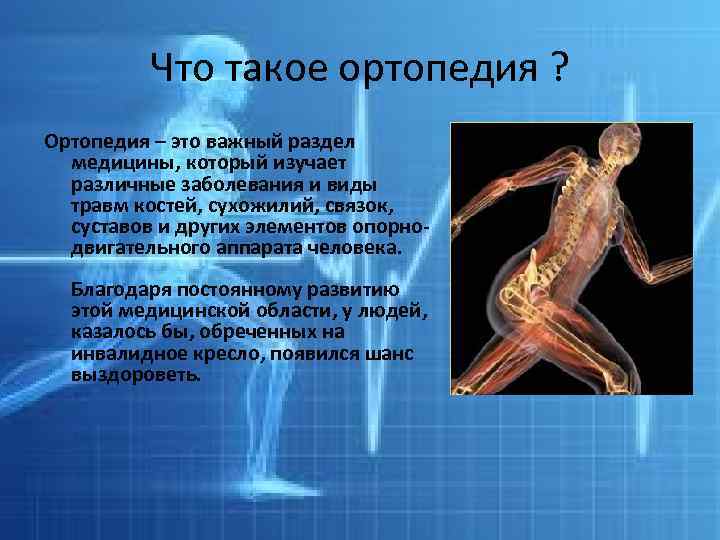 Что такое ортопедия ?

Ортопедия – это важный раздел медицины, который изучает различные заболевания и виды травм костей, сухожилий, связок, суставов и других элементов опорно-двигательного аппарата человека.

Благодаря постоянному развитию этой медицинской области, у людей, казалось бы, обреченных на инвалидное кресло, появился шанс выздороветь.